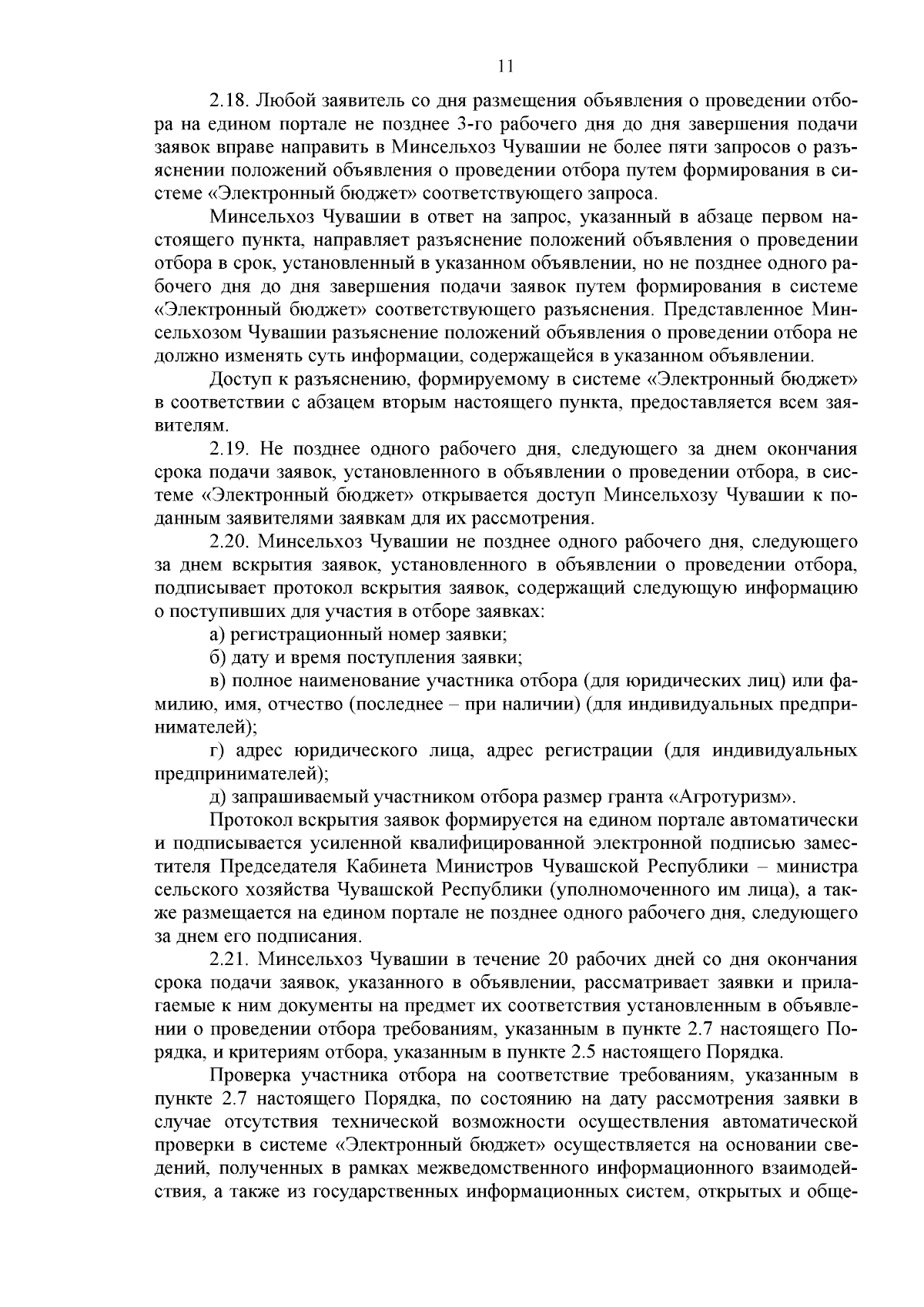 11

2.18. Любой заявитель со дня размещения объявления о проведении отбора на едином портале не позднее 3-го рабочего дня до дня завершения подачи заявок вправе направить в Минсельхоз Чувашии не более пяти запросов о разъяснении положений объявления о проведении отбора путем формирования в системе «Электронный бюджет» соответствующего запроса.

Минсельхоз Чувашии в ответ на запрос, указанный в абзаце первом настоящего пункта, направляет разъяснение положений объявления о проведении отбора в срок, установленный в указанном объявлении, но не позднее одного рабочего дня до дня завершения подачи заявок путем формирования в системе «Электронный бюджет» соответствующего разъяснения. Представленное Минсельхозом Чувашии разъяснение положений объявления о проведении отбора не должно изменять суть информации, содержащейся в указанном объявлении.

Доступ к разъяснению, формируемому в системе «Электронный бюджет» в соответствии с абзацем вторым настоящего пункта, предоставляется всем заявителям.

2.19. Не позднее одного рабочего дня, следующего за днем окончания срока подачи заявок, установленного в объявлении о проведении отбора, в системе «Электронный бюджет» открывается доступ Минсельхозу Чувашии к поданным заявителями заявкам для их рассмотрения.

2.20. Минсельхоз Чувашии не позднее одного рабочего дня, следующего за днем вскрытия заявок, установленного в объявлении о проведении отбора, подписывает протокол вскрытия заявок, содержащий следующую информацию о поступивших для участия в отборе заявках:

а) регистрационный номер заявки;

б) дату и время поступления заявки;

в) полное наименование участника отбора (для юридических лиц) или фамилию, имя, отчество (последнее – при наличии) (для индивидуальных предпринимателей);

г) адрес юридического лица, адрес регистрации (для индивидуальных предпринимателей);

д) запрашиваемый участником отбора размер гранта «Агротуризм».

Протокол вскрытия заявок формируется на едином портале автоматически и подписывается усиленной квалифицированной электронной подписью заместителя Председателя Кабинета Министров Чувашской Республики – министра сельского хозяйства Чувашской Республики (уполномоченного им лица), а также размещается на едином портале не позднее одного рабочего дня, следующего за днем его подписания.

2.21. Минсельхоз Чувашии в течение 20 рабочих дней со дня окончания срока подачи заявок, указанного в объявлении, рассматривает заявки и прилагаемые к ним документы на предмет их соответствия установленным в объявлении о проведении отбора требованиям, указанным в пункте 2.7 настоящего Порядка, и критериям отбора, указанным в пункте 2.5 настоящего Порядка.

Проверка участника отбора на соответствие требованиям, указанным в пункте 2.7 настоящего Порядка, по состоянию на дату рассмотрения заявки в случае отсутствия технической возможности осуществления автоматической проверки в системе «Электронный бюджет» осуществляется на основании сведений, полученных в рамках межведомственного информационного взаимодействия, а также из государственных информационных систем, открытых и обще-